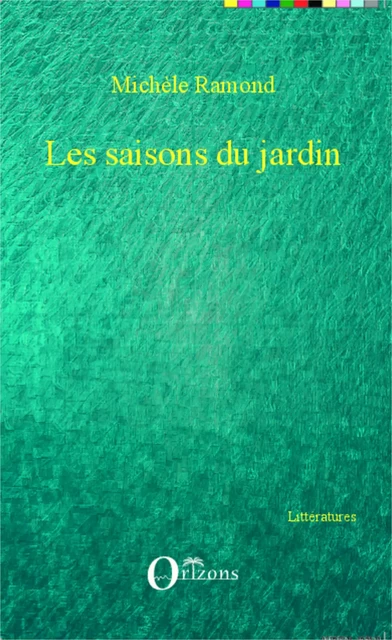 Michèle Ramond

Les saisons du jardin

Littératures

Orizons